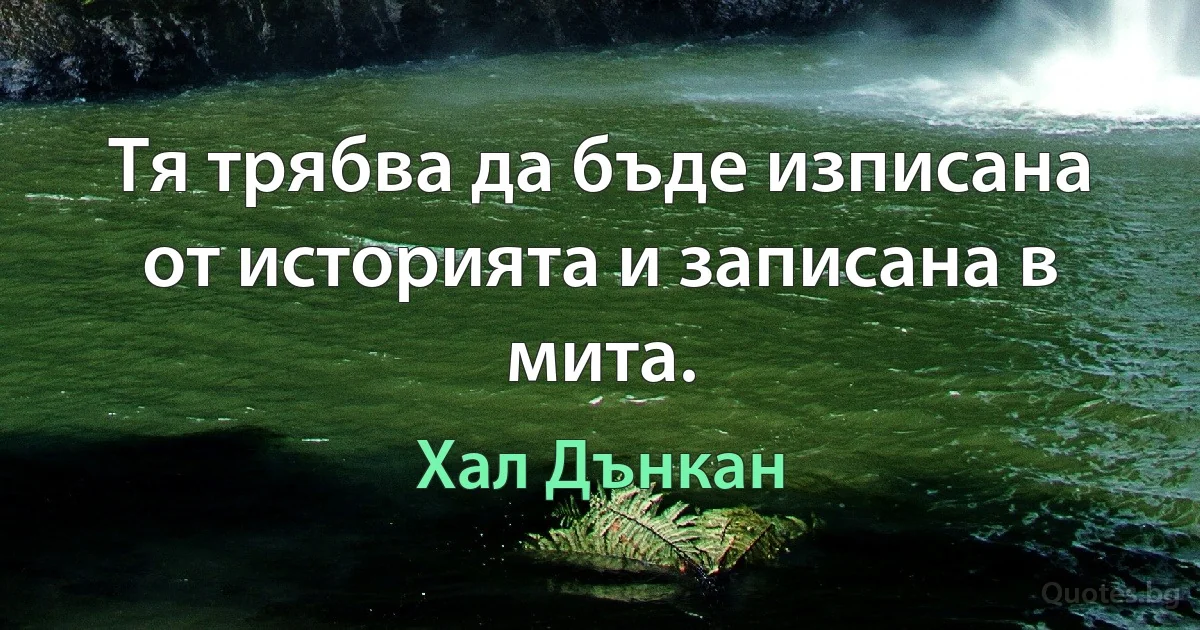 Тя трябва да бъде изписана от историята и записана в мита.

Хал Дънкан

Quotes.bg